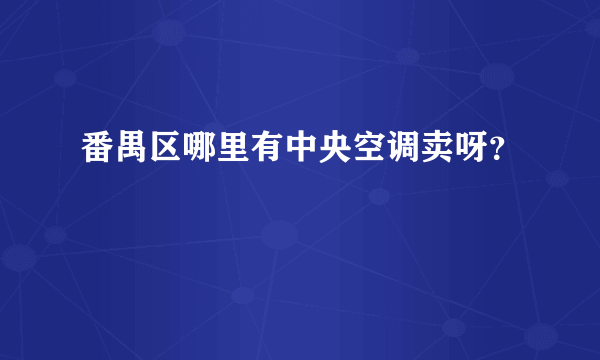 番禺区哪里有中央空调卖呀?